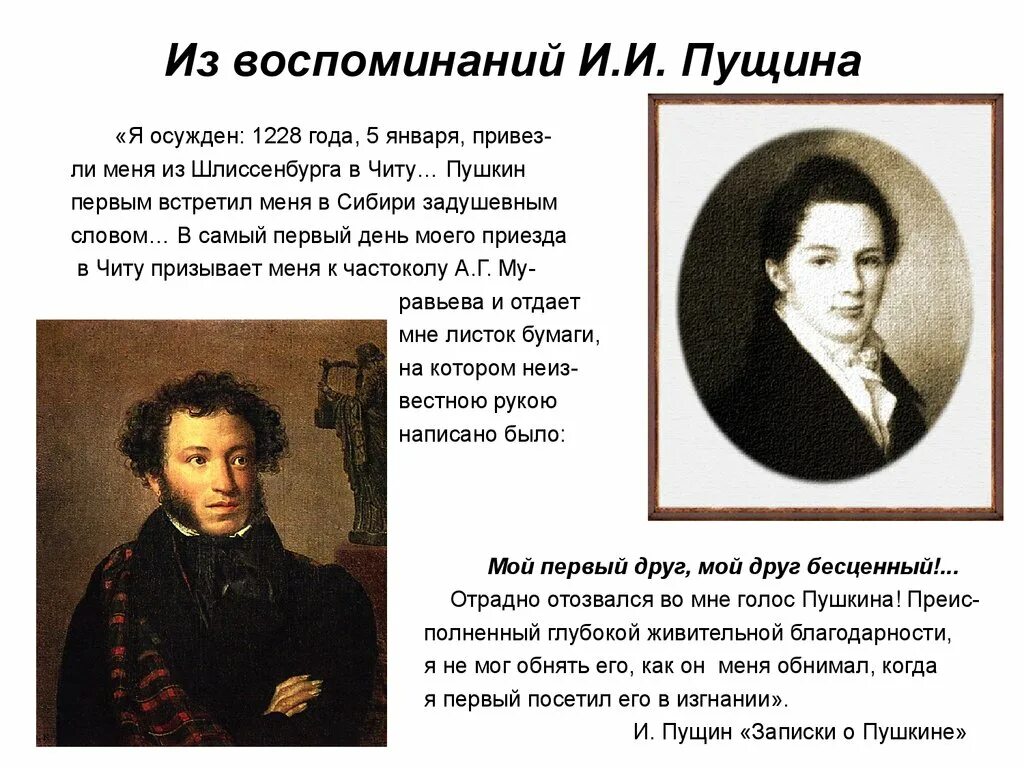 Из воспоминаний И.И. Пущина

«Я осужден: 1228 года, 5 января, привезли меня из Шлиссенбурга в Читу… Пушкин первым встретил меня в Сибири задушевным словом… В самый первый день моего приезда в Читу призывает меня к частоколу А.Г. Муравьева и отдает мне листок бумаги, на котором неизвестною рукою написано было:

Мой первый друг, мой друг бесценный!...

Отрадно отозвался во мне голос Пушкина! Преисполненный глубокой живительной благодарности, я не мог обнять его, как он меня обнимал, когда я первый посетил его в изгнании».

И. Пущин «Записки о Пушкине»